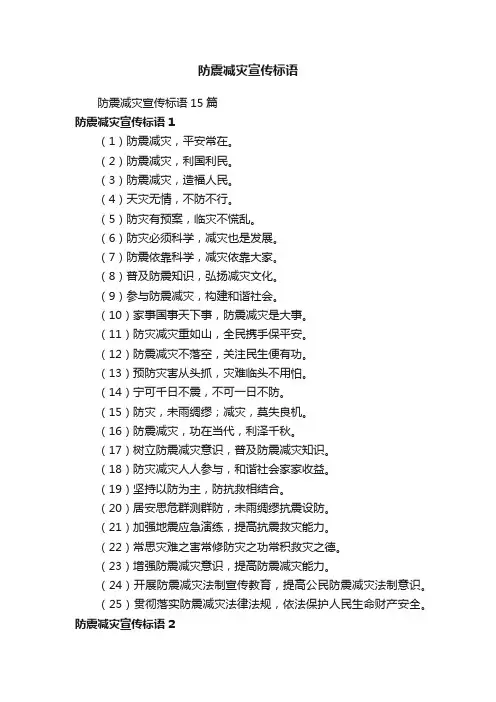 防震减灾宣传标语

防震减灾宣传标语 15 篇

防震减灾宣传标语 1

（1）防震减灾，平安常在。

（2）防震减灾，利国利民。

（3）防震减灾，造福人民。

（4）天灾无情，不防不行。

（5）防灾有预案，临灾不慌乱。

（6）防灾必须科学，减灾也是发展。

（7）防震依靠科学，减灾依靠大家。

（8）普及防震知识，弘扬减灾文化。

（9）参与防震减灾，构建和谐社会。

（10）家事国事天下事，防震减灾是大事。

（11）防灾减灾重如山，全民携手保平安。

（12）防震减灾不落空，关注民生便有功。

（13）预防灾害从头抓，灾难临头不用怕。

（14）宁可千日不震，不可一日不防。

（15）防灾，未雨绸缪；减灾，莫失良机。

（16）防震减灾，功在当代，利泽千秋。

（17）树立防震减灾意识，普及防震减灾知识。

（18）防灾减灾人人参与，和谐社会家家收益。

（19）坚持以防为主，防抗救相结合。

（20）居安思危群测群防，未雨绸缪抗震设防。

（21）加强地震应急演练，提高抗震救灾能力。

（22）常思灾难之害常修防灾之功常积救灾之德。

（23）增强防震减灾意识，提高防震减灾能力。

（24）开展防震减灾法制宣传教育，提高公民防震减灾法制意识。

（25）贯彻落实防震减灾法律法规，依法保护人民生命财产安全。

防震减灾宣传标语 2